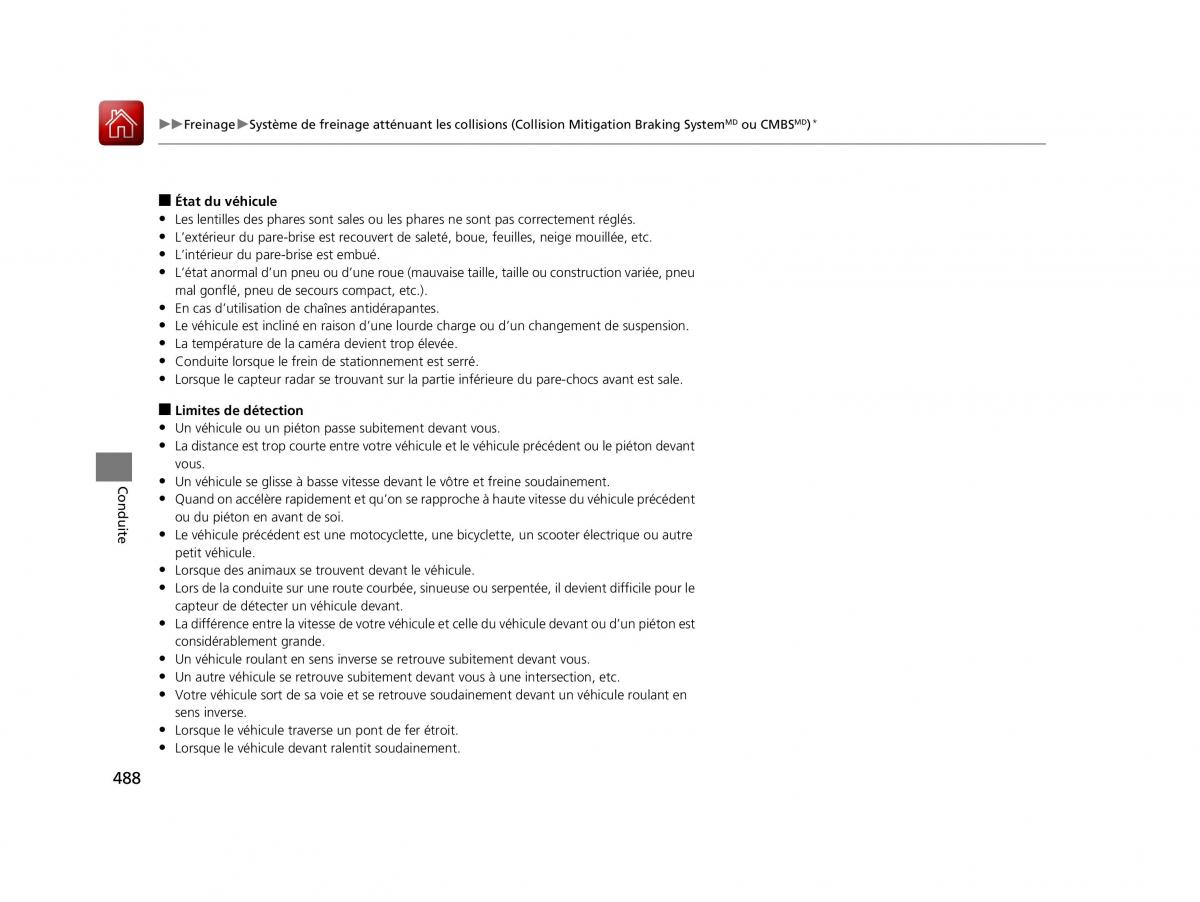 ▶▶Freinage▶Système de freinage atténuant les collisions (Collision Mitigation Braking System$^{MD}$ ou CMBS$^{MD}$)*

■ État du véhicule
• Les lentilles des phares sont sales ou les phares ne sont pas correctement réglés.
• L'extérieur du pare-brise est recouvert de saleté, boue, feuilles, neige mouillée, etc.
• L'intérieur du pare-brise est embué.
• L'état anormal d'un pneu ou d'une roue (mauvaise taille, taille ou construction variée, pneu mal gonflé, pneu de secours compact, etc.).
• En cas d'utilisation de chaînes antidérapantes.
• Le véhicule est incliné en raison d'une lourde charge ou d'un changement de suspension.
• La température de la caméra devient trop élevée.
• Conduite lorsque le frein de stationnement est serré.
• Lorsque le capteur radar se trouvant sur la partie inférieure du pare-chocs avant est sale.

■ Limites de détection
• Un véhicule ou un piéton passe subitement devant vous.
• La distance est trop courte entre votre véhicule et le véhicule précédent ou le piéton devant vous.
• Un véhicule se glisse à basse vitesse devant le vôtre et freine soudainement.
• Quand on accélère rapidement et qu'on se rapproche à haute vitesse du véhicule précédent ou du piéton en avant de soi.
• Le véhicule précédent est une motocyclette, une bicyclette, un scooter électrique ou autre petit véhicule.
• Lorsque des animaux se trouvent devant le véhicule.
• Lors de la conduite sur une route courbée, sinueuse ou serpentée, il devient difficile pour le capteur de détecter un véhicule devant.
• La différence entre la vitesse de votre véhicule et celle du véhicule devant ou d'un piéton est considérablement grande.
• Un véhicule roulant en sens inverse se retrouve subitement devant vous.
• Un autre véhicule se retrouve subitement devant vous à une intersection, etc.
• Votre véhicule sort de sa voie et se retrouve soudainement devant un véhicule roulant en sens inverse.
• Lorsque le véhicule traverse un pont de fer étroit.
• Lorsque le véhicule devant ralentit soudainement.

Conduite

488